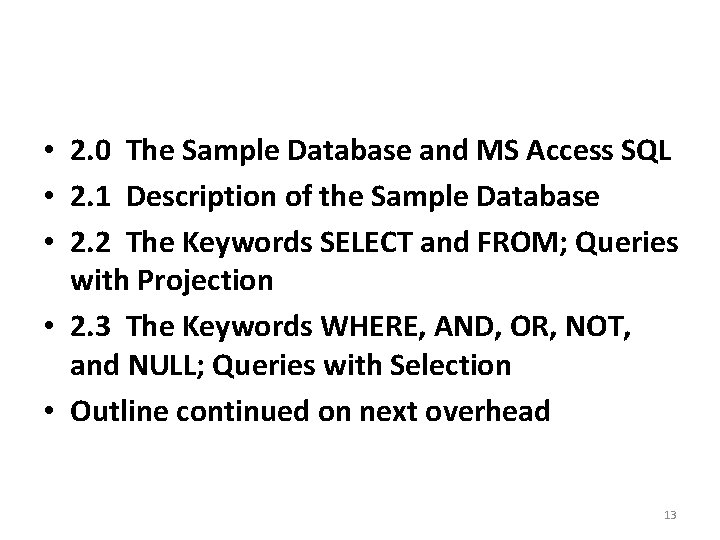 • 2.0 The Sample Database and MS Access SQL
• 2.1 Description of the Sample Database
• 2.2 The Keywords SELECT and FROM; Queries with Projection
• 2.3 The Keywords WHERE, AND, OR, NOT, and NULL; Queries with Selection
• Outline continued on next overhead

13